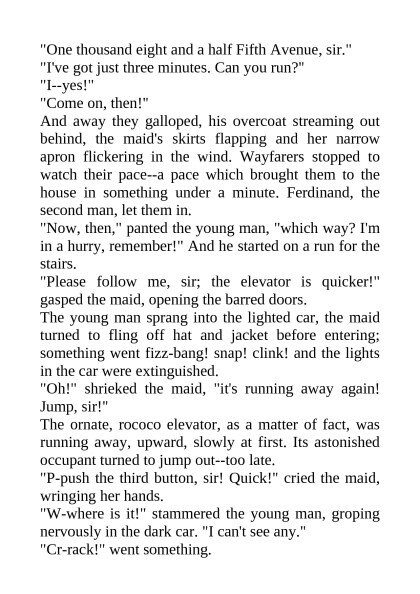 "One thousand eight and a half Fifth Avenue, sir."

"I've got just three minutes. Can you run?"

"I--yes!"

"Come on, then!"

And away they galloped, his overcoat streaming out behind, the maid's skirts flapping and her narrow apron flickering in the wind. Wayfarers stopped to watch their pace--a pace which brought them to the house in something under a minute. Ferdinand, the second man, let them in.

"Now, then," panted the young man, "which way? I'm in a hurry, remember!" And he started on a run for the stairs.

"Please follow me, sir; the elevator is quicker!" gasped the maid, opening the barred doors.

The young man sprang into the lighted car, the maid turned to fling off hat and jacket before entering; something went fizz-bang! snap! clink! and the lights in the car were extinguished.

"Oh!" shrieked the maid, "it's running away again! Jump, sir!"

The ornate, rococo elevator, as a matter of fact, was running away, upward, slowly at first. Its astonished occupant turned to jump out--too late.

"P-push the third button, sir! Quick!" cried the maid, wringing her hands.

"W-where is it!" stammered the young man, groping nervously in the dark car. "I can't see any."

"Cr-rack!" went something.